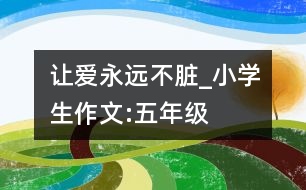 让爱永远不脏_小学生作文:五年级